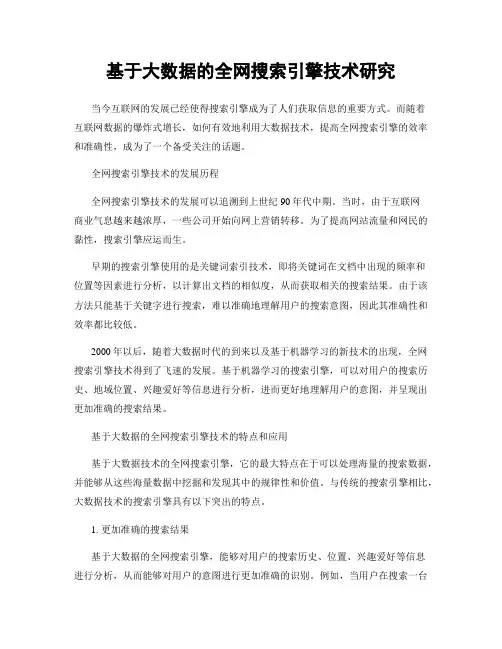 基于大数据的全网搜索引擎技术研究

当今互联网的发展已经使得搜索引擎成为了人们获取信息的重要方式。而随着互联网数据的爆炸式增长，如何有效地利用大数据技术，提高全网搜索引擎的效率和准确性，成为了一个备受关注的话题。

全网搜索引擎技术的发展历程

全网搜索引擎技术的发展可以追溯到上世纪90年代中期。当时，由于互联网商业气息越来越浓厚，一些公司开始向网上营销转移。为了提高网站流量和网民的黏性，搜索引擎应运而生。

早期的搜索引擎使用的是关键词索引技术，即将关键词在文档中出现的频率和位置等因素进行分析，以计算出文档的相似度，从而获取相关的搜索结果。由于该方法只能基于关键字进行搜索，难以准确地理解用户的搜索意图，因此其准确性和效率都比较低。

2000年以后，随着大数据时代的到来以及基于机器学习的新技术的出现，全网搜索引擎技术得到了飞速的发展。基于机器学习的搜索引擎，可以对用户的搜索历史、地域位置、兴趣爱好等信息进行分析，进而更好地理解用户的意图，并呈现出更加准确的搜索结果。

基于大数据的全网搜索引擎技术的特点和应用

基于大数据技术的全网搜索引擎，它的最大特点在于可以处理海量的搜索数据，并能够从这些海量数据中挖掘和发现其中的规律性和价值。与传统的搜索引擎相比，大数据技术的搜索引擎具有以下突出的特点。

1. 更加准确的搜索结果

基于大数据的全网搜索引擎，能够对用户的搜索历史、位置、兴趣爱好等信息进行分析，从而能够对用户的意图进行更加准确的识别。例如，当用户在搜索一台